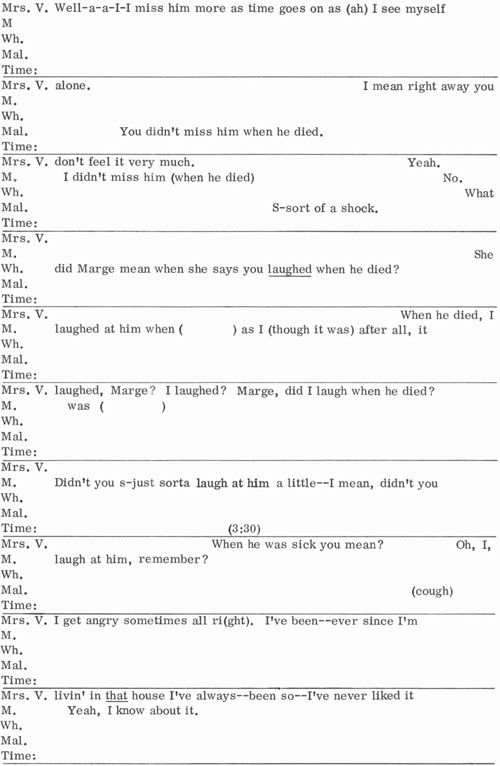 Mrs. V. Well-a-a-I-I miss him more as time goes on as (ah) I see myself
M
Wh.
Mal.
Time:

Mrs. V. alone. I mean right away you
M.
Wh.
Mal. You didn't miss him when he died.
Time:

Mrs. V. don't feel it very much. Yeah.
M. I didn't miss him (when he died) No.
Wh. What
Mal. S-sort of a shock.
Time:

Mrs. V.
M. She
Wh. did Marge mean when she says you laughed when he died?
Mal.
Time:

Mrs. V. When he died, I
M. laughed at him when ( ) as I (though it was) after all, it
Wh.
Mal.
Time:

Mrs. V. laughed, Marge? I laughed? Marge, did I laugh when he died?
M. was ( )
Wh.
Mal.
Time:

Mrs. V.
M. Didn't you s-just sorta laugh at him a little--I mean, didn't you
Wh.
Mal.
Time: (3:30)

Mrs. V. When he was sick you mean? Oh, I,
M. laugh at him, remember?
Wh.
Mal. (cough)
Time:

Mrs. V. I get angry sometimes all ri(ght). I've been--ever since I'm
M.
Wh.
Mal.
Time:

Mrs. V. livin' in that house I've always--been so--I've never liked it
M. Yeah, I know about it.
Wh.
Mal.
Time: